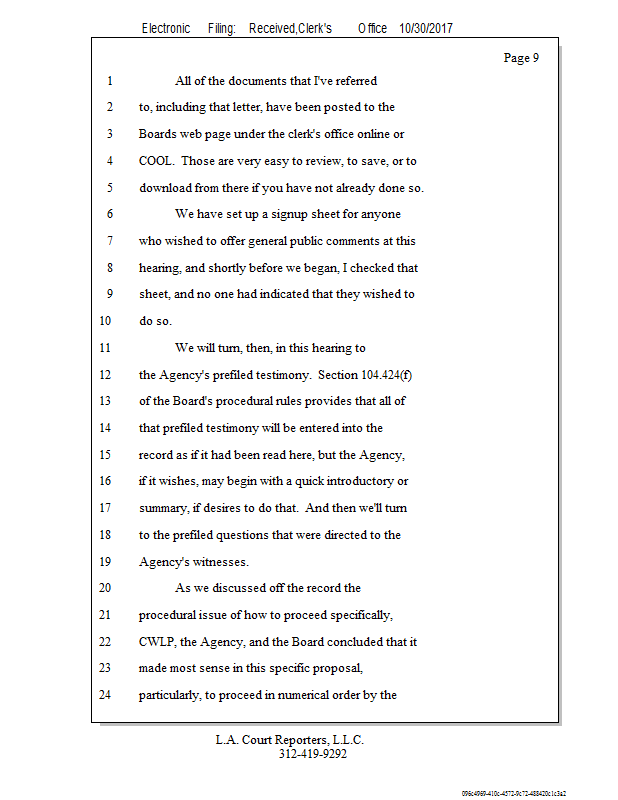 Electronic Filing: Received,Clerk's Office 10/30/2017

Page 9

1 All of the documents that I've referred
2 to, including that letter, have been posted to the
3 Boards web page under the clerk's office online or
4 COOL. Those are very easy to review, to save, or to
5 download from there if you have not already done so.
6 We have set up a signup sheet for anyone
7 who wished to offer general public comments at this
8 hearing, and shortly before we began, I checked that
9 sheet, and no one had indicated that they wished to
10 do so.
11 We will turn, then, in this hearing to
12 the Agency's prefiled testimony. Section 104.424(f)
13 of the Board's procedural rules provides that all of
14 that prefiled testimony will be entered into the
15 record as if it had been read here, but the Agency,
16 if it wishes, may begin with a quick introductory or
17 summary, if desires to do that. And then we'll turn
18 to the prefiled questions that were directed to the
19 Agency's witnesses.
20 As we discussed off the record the
21 procedural issue of how to proceed specifically,
22 CWLP, the Agency, and the Board concluded that it
23 made most sense in this specific proposal,
24 particularly, to proceed in numerical order by the

L.A. Court Reporters, L.L.C.
312-419-9292

096c4969-410c-4572-9c72-488420c1c3a2